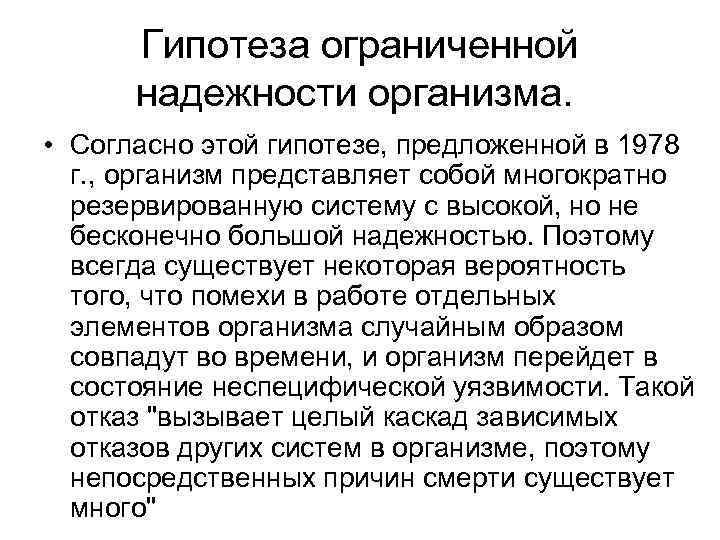 Гипотеза ограниченной надежности организма.

• Согласно этой гипотезе, предложенной в 1978 г., организм представляет собой многократно резервированную систему с высокой, но не бесконечно большой надежностью. Поэтому всегда существует некоторая вероятность того, что помехи в работе отдельных элементов организма случайным образом совпадут во времени, и организм перейдет в состояние неспецифической уязвимости. Такой отказ "вызывает целый каскад зависимых отказов других систем в организме, поэтому непосредственных причин смерти существует много"